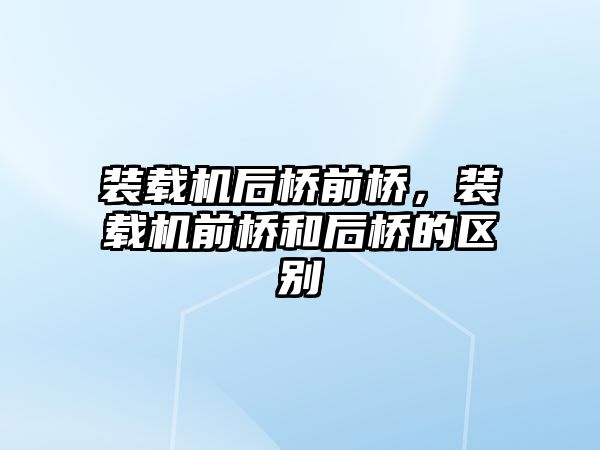 装载机后桥前桥，装载机前桥和后桥的区别